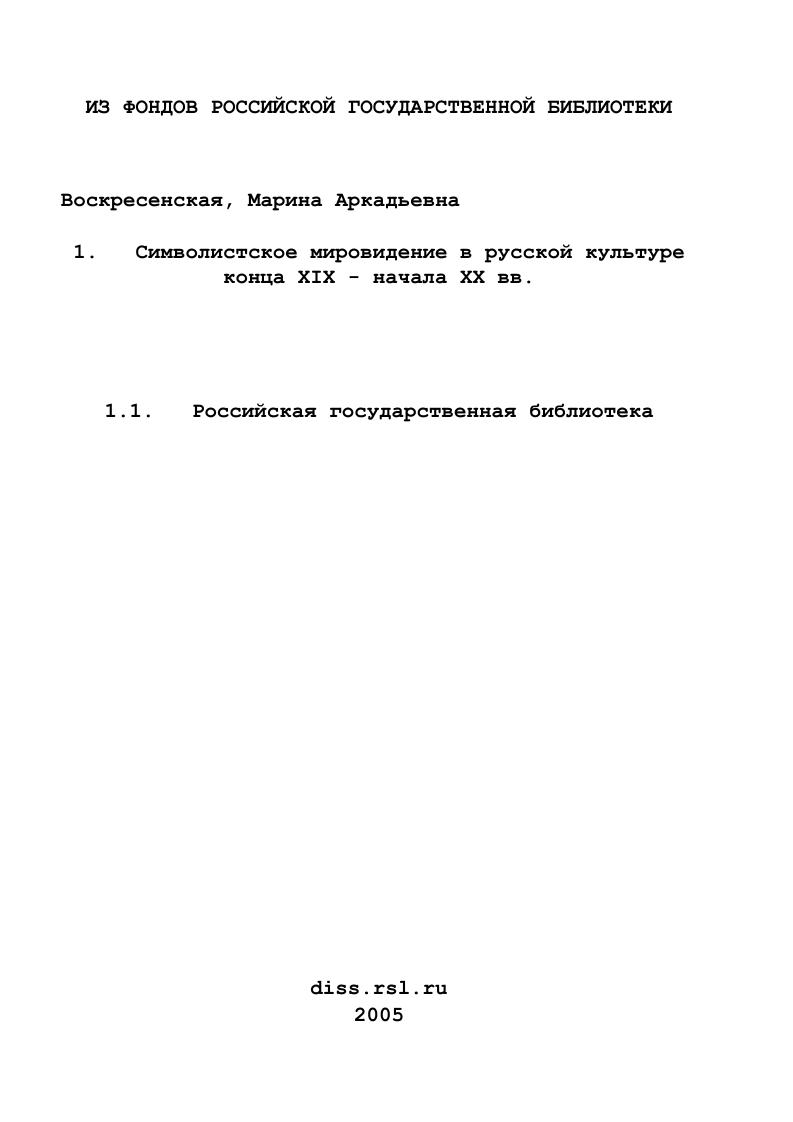 ИЗ ФОНДОВ РОССИЙСКОЙ ГОСУДАРСТВЕННОЙ БИБЛИОТЕКИ

Воскресенская, Марина Аркадьевна

1. Символистское мировидение в русской культуре конца XIX - начала XX вв.

1.1. Российская государственная библиотека

diss.rsl.ru
2005